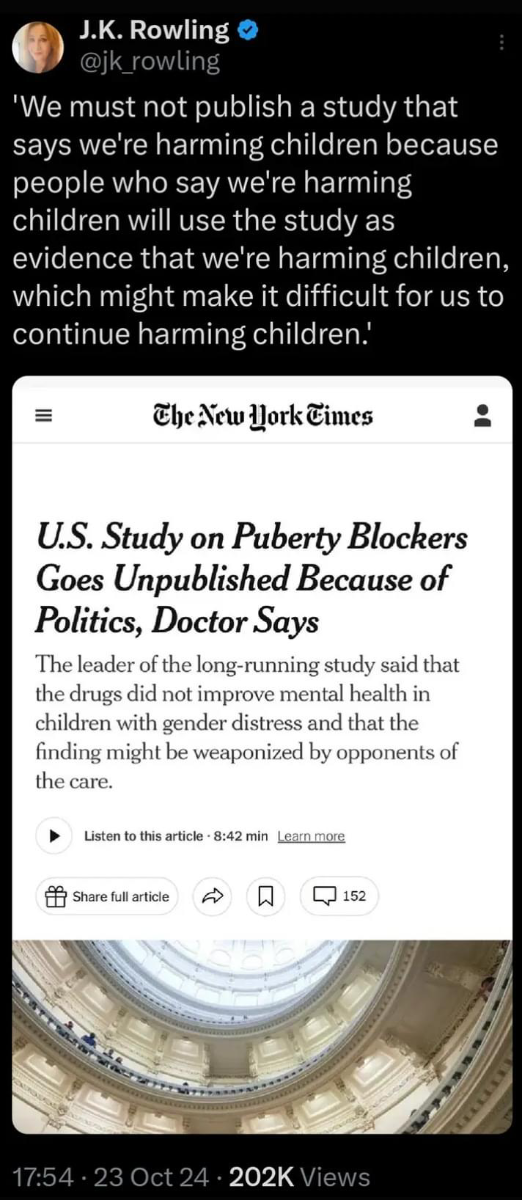 J.K. Rowling
@jk_rowling

'We must not publish a study that says we're harming children because people who say we're harming children will use the study as evidence that we're harming children, which might make it difficult for us to continue harming children.'

The New York Times

U.S. Study on Puberty Blockers Goes Unpublished Because of Politics, Doctor Says

The leader of the long-running study said that the drugs did not improve mental health in children with gender distress and that the finding might be weaponized by opponents of the care.

Listen to this article · 8:42 min Learn more

Share full article

152

17:54 · 23 Oct 24 · 202K Views